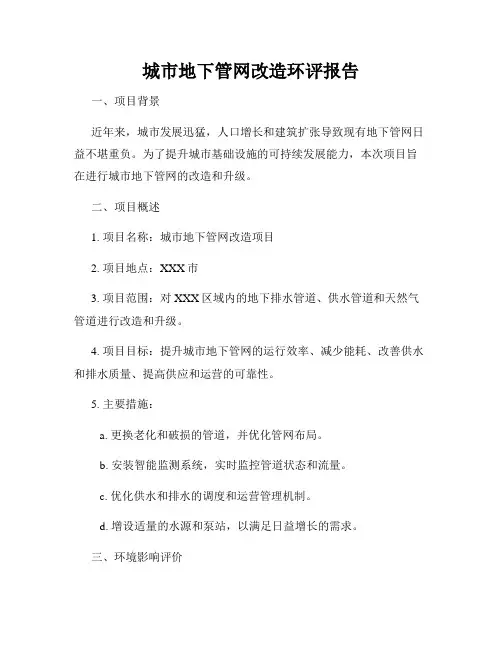 城市地下管网改造环评报告

一、项目背景

近年来，城市发展迅猛，人口增长和建筑扩张导致现有地下管网日益不堪重负。为了提升城市基础设施的可持续发展能力，本次项目旨在进行城市地下管网的改造和升级。

二、项目概述

1. 项目名称：城市地下管网改造项目

2. 项目地点：XXX 市

3. 项目范围：对 XXX 区域内的地下排水管道、供水管道和天然气管道进行改造和升级。

4. 项目目标：提升城市地下管网的运行效率、减少能耗、改善供水和排水质量、提高供应和运营的可靠性。

5. 主要措施：

a. 更换老化和破损的管道，并优化管网布局。

b. 安装智能监测系统，实时监控管道状态和流量。

c. 优化供水和排水的调度和运营管理机制。

d. 增设适量的水源和泵站，以满足日益增长的需求。

三、环境影响评价